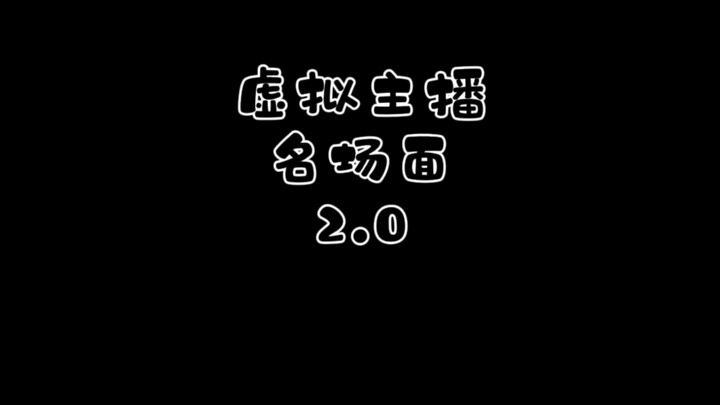 虚拟主播
名场面
2.0